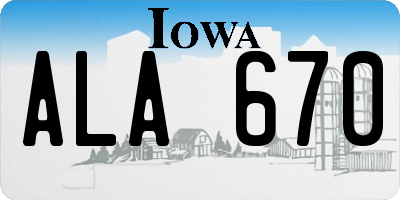 IOWA

ALA 670